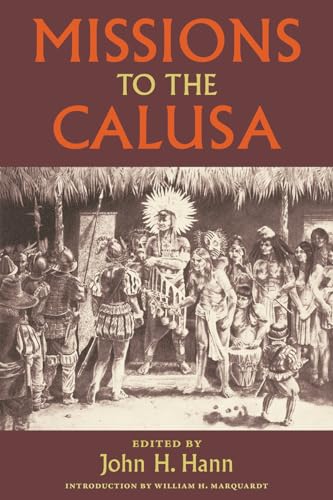 MISSIONS
TO THE
CALUSA

EDITED BY
John H. Hann

INTRODUCTION BY WILLIAM H. MARQUARDT